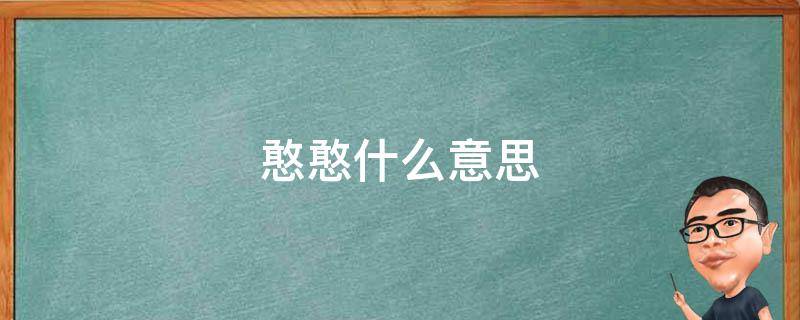 憨憨什么意思